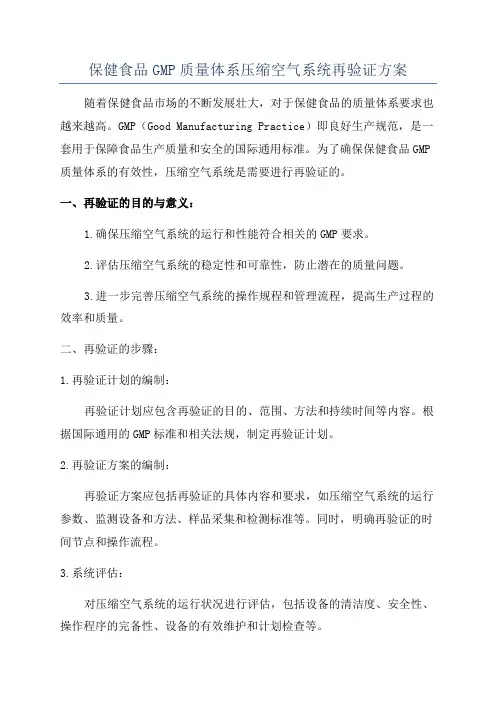 保健食品 GMP 质量体系压缩空气系统再验证方案

随着保健食品市场的不断发展壮大，对于保健食品的质量体系要求也越来越高。GMP（Good Manufacturing Practice）即良好生产规范，是一套用于保障食品生产质量和安全的国际通用标准。为了确保保健食品 GMP 质量体系的有效性，压缩空气系统是需要进行再验证的。

一、再验证的目的与意义：

1.确保压缩空气系统的运行和性能符合相关的 GMP 要求。

2.评估压缩空气系统的稳定性和可靠性，防止潜在的质量问题。

3.进一步完善压缩空气系统的操作规程和管理流程，提高生产过程的效率和质量。

二、再验证的步骤：

1.再验证计划的编制：

再验证计划应包含再验证的目的、范围、方法和持续时间等内容。根据国际通用的 GMP 标准和相关法规，制定再验证计划。

2.再验证方案的编制：

再验证方案应包括再验证的具体内容和要求，如压缩空气系统的运行参数、监测设备和方法、样品采集和检测标准等。同时，明确再验证的时间节点和操作流程。

3.系统评估：

对压缩空气系统的运行状况进行评估，包括设备的清洁度、安全性、操作程序的完备性、设备的有效维护和计划检查等。